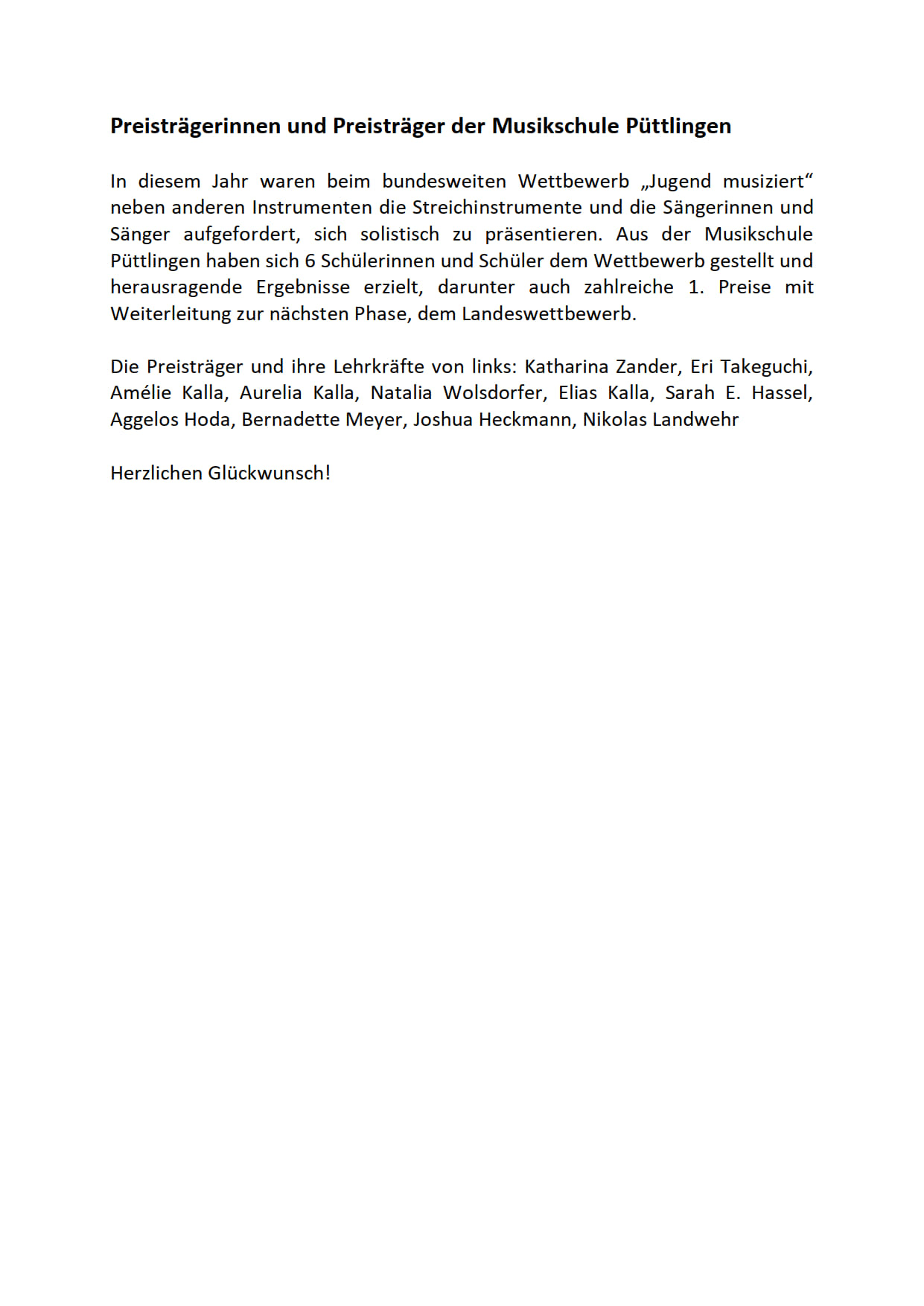 Preisträgerinnen und Preisträger der Musikschule Püttlingen

In diesem Jahr waren beim bundesweiten Wettbewerb „Jugend musiziert“ neben anderen Instrumenten die Streichinstrumente und die Sängerinnen und Sänger aufgefordert, sich solistisch zu präsentieren. Aus der Musikschule Püttlingen haben sich 6 Schülerinnen und Schüler dem Wettbewerb gestellt und herausragende Ergebnisse erzielt, darunter auch zahlreiche 1. Preise mit Weiterleitung zur nächsten Phase, dem Landeswettbewerb.

Die Preisträger und ihre Lehrkräfte von links: Katharina Zander, Eri Takeguchi, Amélie Kalla, Aurelia Kalla, Natalia Wolsdorfer, Elias Kalla, Sarah E. Hassel, Aggelos Hoda, Bernadette Meyer, Joshua Heckmann, Nikolas Landwehr

Herzlichen Glückwunsch!